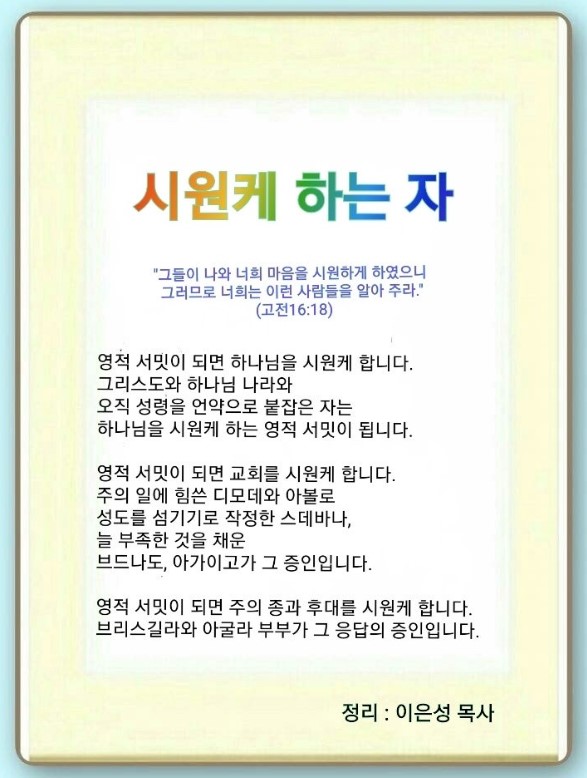 시원케 하는 자

"그들이 나와 너희 마음을 시원하게 하였으니
그러므로 너희는 이런 사람들을 알아 주라."
(고전16:18)

영적 서밋이 되면 하나님을 시원케 합니다.
그리스도와 하나님 나라와
오직 성령을 언약으로 붙잡은 자는
하나님을 시원케 하는 영적 서밋이 됩니다.

영적 서밋이 되면 교회를 시원케 합니다.
주의 일에 힘쓴 디모데와 아볼로
성도를 섬기기로 작정한 스데바나,
늘 부족한 것을 채운
브드나도, 아가이고가 그 증인입니다.

영적 서밋이 되면 주의 종과 후대를 시원케 합니다.
브리스길라와 아굴라 부부가 그 응답의 증인입니다.

정리 : 이은성 목사